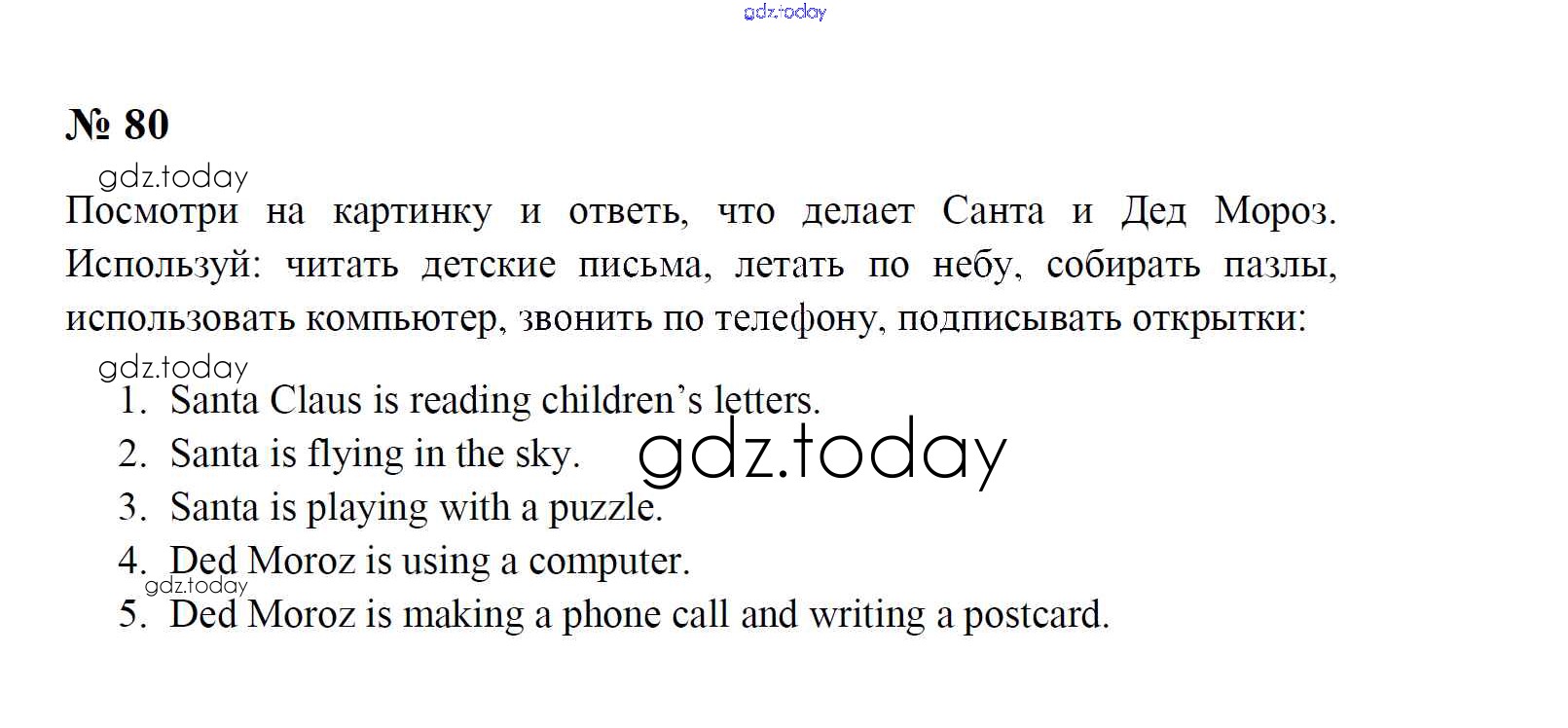 № 80

Посмотри на картинку и ответь, что делает Санта и Дед Мороз. Используй: читать детские письма, летать по небу, собирать пазлы, использовать компьютер, звонить по телефону, подписывать открытки:

1. Santa Claus is reading children's letters.
2. Santa is flying in the sky.
3. Santa is playing with a puzzle.
4. Ded Moroz is using a computer.
5. Ded Moroz is making a phone call and writing a postcard.

gdz.today